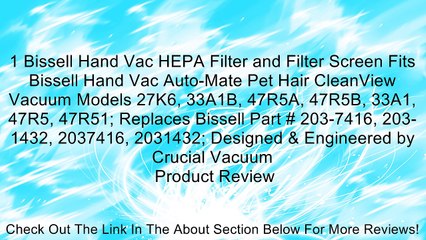 1 Bissell Hand Vac HEPA Filter and Filter Screen Fits Bissell Hand Vac Auto-Mate Pet Hair CleanView Vacuum Models 27K6, 33A1B, 47R5A, 47R5B, 33A1, 47R5, 47R51; Replaces Bissell Part # 203-7416, 203-1432, 2037416, 2031432; Designed & Engineered by Crucial Vacuum
Product Review

Check Out The Link In The About Section Below For More Reviews!